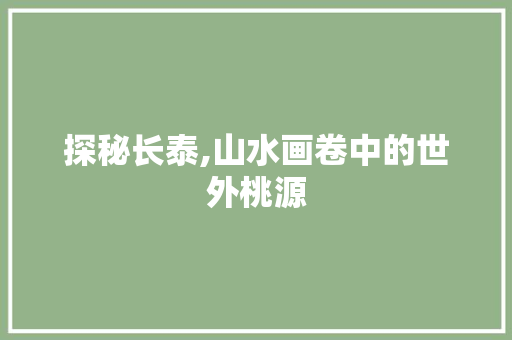 探秘长泰,山水画卷中的世外桃源